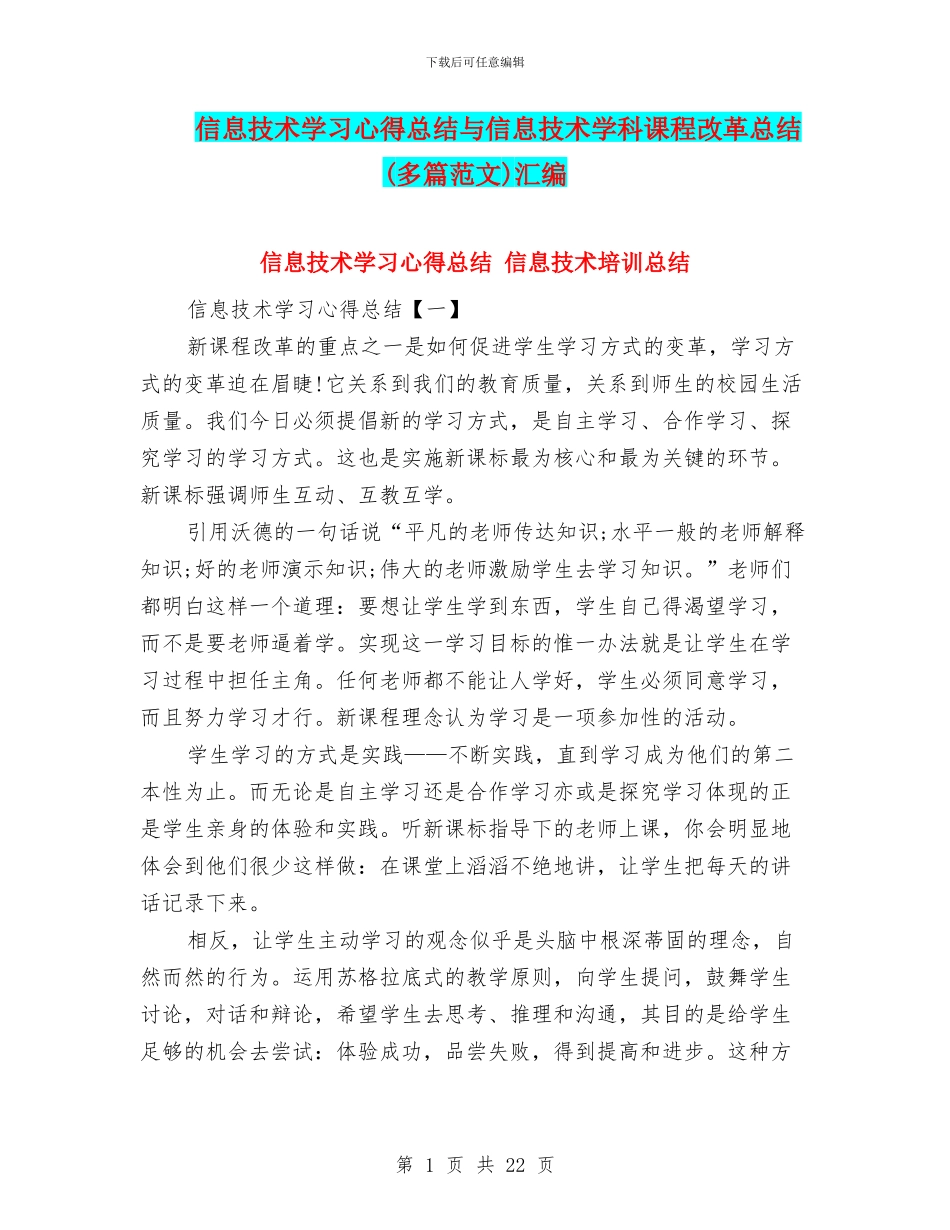 下载后可任意编辑

信息技术学习心得总结与信息技术学科课程改革总结(多篇范文)汇编

信息技术学习心得总结 信息技术培训总结

信息技术学习心得总结【一】

新课程改革的重点之一是如何促进学生学习方式的变革，学习方式的变革迫在眉睫!它关系到我们的教育质量，关系到师生的校园生活质量。我们今日必须提倡新的学习方式，是自主学习、合作学习、探究学习的学习方式。这也是实施新课标最为核心和最为关键的环节。新课标强调师生互动、互教互学。

引用沃德的一句话说“平凡的老师传达知识;水平一般的老师解释知识;好的老师演示知识;伟大的老师激励学生去学习知识。”老师们都明白这样一个道理：要想让学生学到东西，学生自己得渴望学习，而不是要老师逼着学。实现这一学习目标的惟一办法就是让学生在学习过程中担任主角。任何老师都不能让人学好，学生必须同意学习，而且努力学习才行。新课程理念认为学习是一项参加性的活动。

学生学习的方式是实践——不断实践，直到学习成为他们的第二本性为止。而无论是自主学习还是合作学习亦或是探究学习体现的正是学生亲身的体验和实践。听新课标指导下的老师上课，你会明显地体会到他们很少这样做：在课堂上滔滔不绝地讲，让学生把每天的讲话记录下来。

相反，让学生主动学习的观念似乎是头脑中根深蒂固的理念，自然而然的行为。运用苏格拉底式的教学原则，向学生提问，鼓舞学生讨论，对话和辩论，希望学生去思考、推理和沟通，其目的是给学生足够的机会去尝试：体验成功，品尝失败，得到提高和进步。这种方

第 1 页 共 22 页